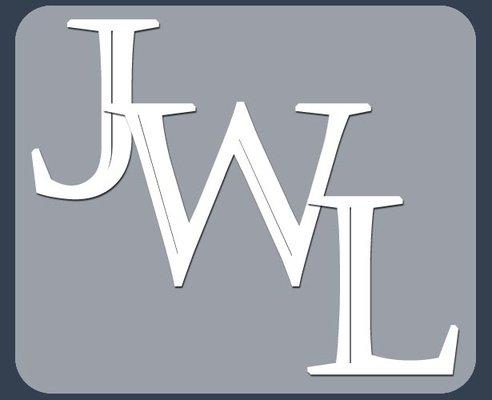 JWL